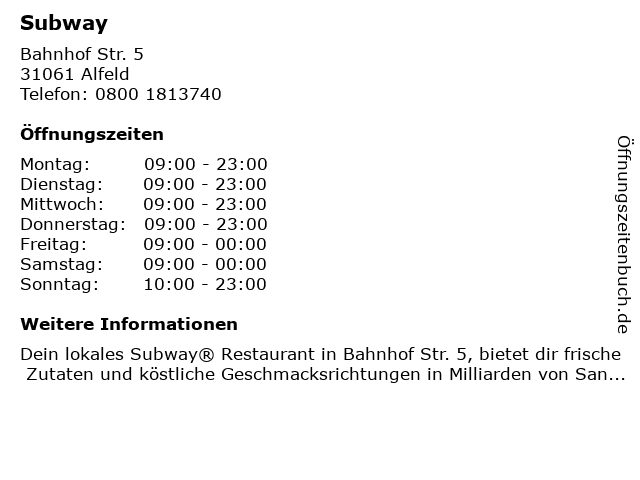 Subway

Bahnhof Str. 5
31061 Alfeld
Telefon: 0800 1813740

Öffnungszeiten

Montag: 09:00 - 23:00
Dienstag: 09:00 - 23:00
Mittwoch: 09:00 - 23:00
Donnerstag: 09:00 - 23:00
Freitag: 09:00 - 00:00
Samstag: 09:00 - 00:00
Sonntag: 10:00 - 23:00

Weitere Informationen

Dein lokales Subway® Restaurant in Bahnhof Str. 5, bietet dir frische Zutaten und köstliche Geschmacksrichtungen in Milliarden von San...

Öffnungszeitenbuch.de